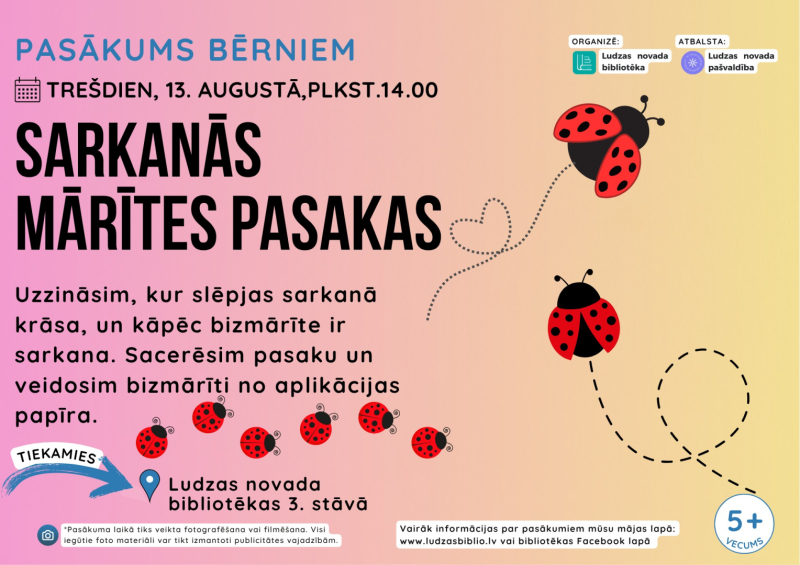 PASĀKUMS BĒRNIEM

ORGANIZĒ:
Ludzas novada bibliotēka

ATBALSTA:
Ludzas novada pašvaldība

TREŠDIEN, 13. AUGUSTĀ,PLKST.14.00

SARKANĀS MĀRĪTES PASAKAS

Uzzināsim, kur slēpjas sarkanā krāsa, un kāpēc bizmārīte ir sarkana. Sacerēsim pasaku un veidosim bizmārīti no aplikācijas papīra.

TIEKAMIES

Ludzas novada bibliotēkas 3. stāvā

*Pasākuma laikā tiks veikta fotografēšana vai filmēšana. Visi iegūtie foto materiāli var tikt izmantoti publicitātes vajadzībām.

Vairāk informācijas par pasākumiem mūsu mājas lapā: www.ludzasbiblio.lv vai bibliotēkas Facebook lapā

5+
VECUMS